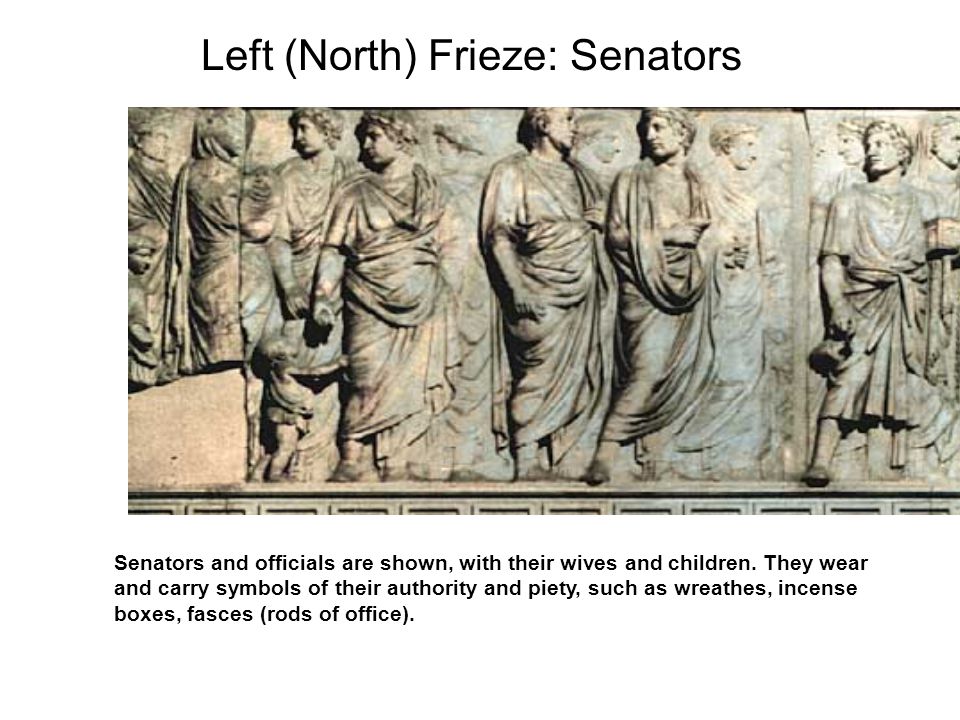 Left (North) Frieze: Senators

Senators and officials are shown, with their wives and children. They wear and carry symbols of their authority and piety, such as wreathes, incense boxes, fasces (rods of office).